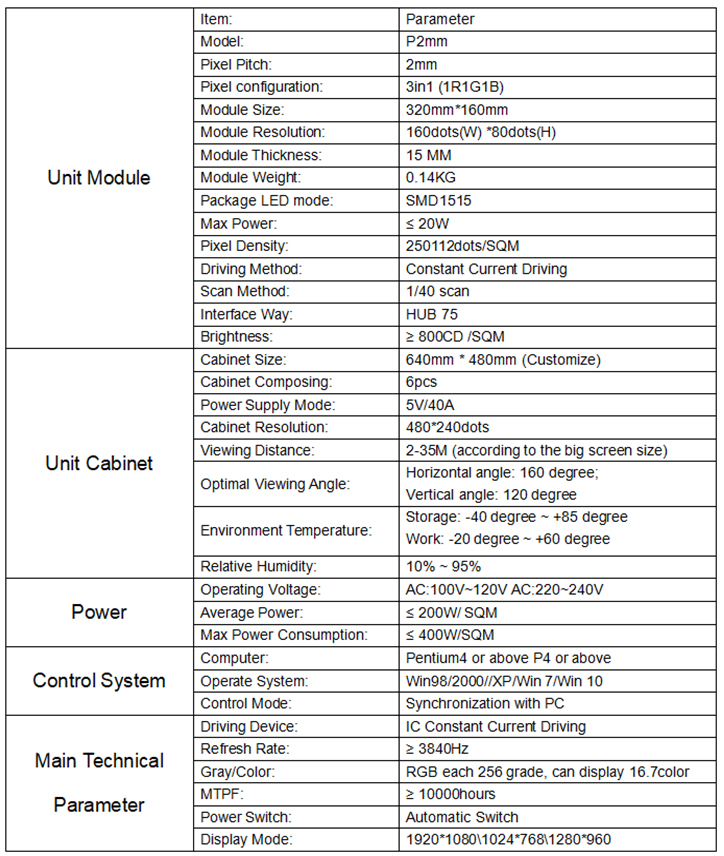 | | Item: | Parameter |
|---|---|---|
| Unit Module | Model: | P2mm |
| | Pixel Pitch: | 2mm |
| | Pixel configuration: | 3in1 (1R1G1B) |
| | Module Size: | 320mm*160mm |
| | Module Resolution: | 160dots(W) *80dots(H) |
| | Module Thickness: | 15 MM |
| | Module Weight: | 0.14KG |
| | Package LED mode: | SMD1515 |
| | Max Power: | ≤ 20W |
| | Pixel Density: | 250112dots/SQM |
| | Driving Method: | Constant Current Driving |
| | Scan Method: | 1/40 scan |
| | Interface Way: | HUB 75 |
| | Brightness: | ≥ 800CD /SQM |
| Unit Cabinet | Cabinet Size: | 640mm * 480mm (Customize) |
| | Cabinet Composing: | 6pcs |
| | Power Supply Mode: | 5V/40A |
| | Cabinet Resolution: | 480*240dots |
| | Viewing Distance: | 2-35M (according to the big screen size) |
| | Optimal Viewing Angle: | Horizontal angle: 160 degree; Vertical angle: 120 degree |
| | Environment Temperature: | Storage: -40 degree ~ +85 degree Work: -20 degree ~ +60 degree |
| | Relative Humidity: | 10% ~ 95% |
| Power | Operating Voltage: | AC:100V~120V AC:220~240V |
| | Average Power: | ≤ 200W/ SQM |
| | Max Power Consumption: | ≤ 400W/SQM |
| Control System | Computer: | Pentium4 or above P4 or above |
| | Operate System: | Win98/2000//XP/Win 7/Win 10 |
| | Control Mode: | Synchronization with PC |
| Main Technical Parameter | Driving Device: | IC Constant Current Driving |
| | Refresh Rate: | ≥ 3840Hz |
| | Gray/Color: | RGB each 256 grade, can display 16.7color |
| | MTPF: | ≥ 10000hours |
| | Power Switch: | Automatic Switch |
| | Display Mode: | 1920*1080\1024*768\1280*960 |